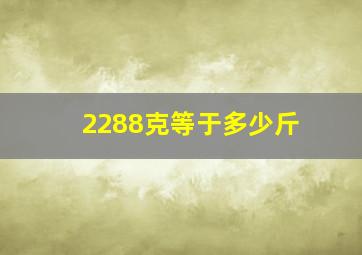 2288克等于多少斤